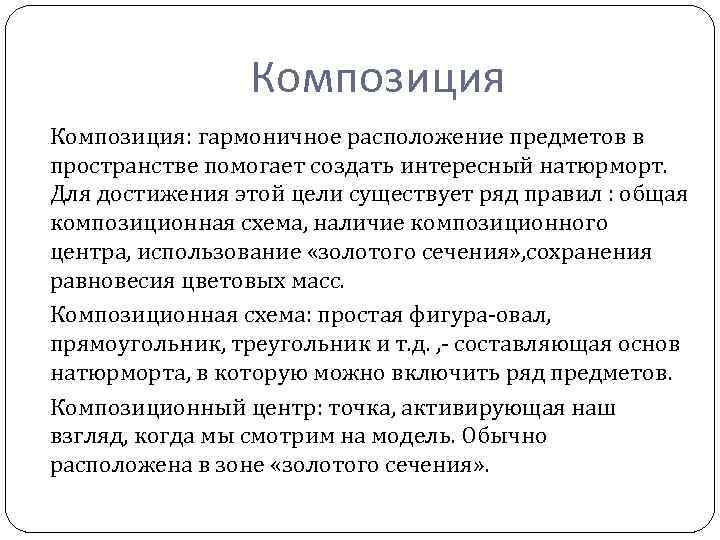 Композиция

Композиция: гармоничное расположение предметов в пространстве помогает создать интересный натюрморт. Для достижения этой цели существует ряд правил : общая композиционная схема, наличие композиционного центра, использование «золотого сечения»,сохранения равновесия цветовых масс.

Композиционная схема: простая фигура-овал, прямоугольник, треугольник и т.д. ,- составляющая основ натюрморта, в которую можно включить ряд предметов.

Композиционный центр: точка, активирующая наш взгляд, когда мы смотрим на модель. Обычно расположена в зоне «золотого сечения».